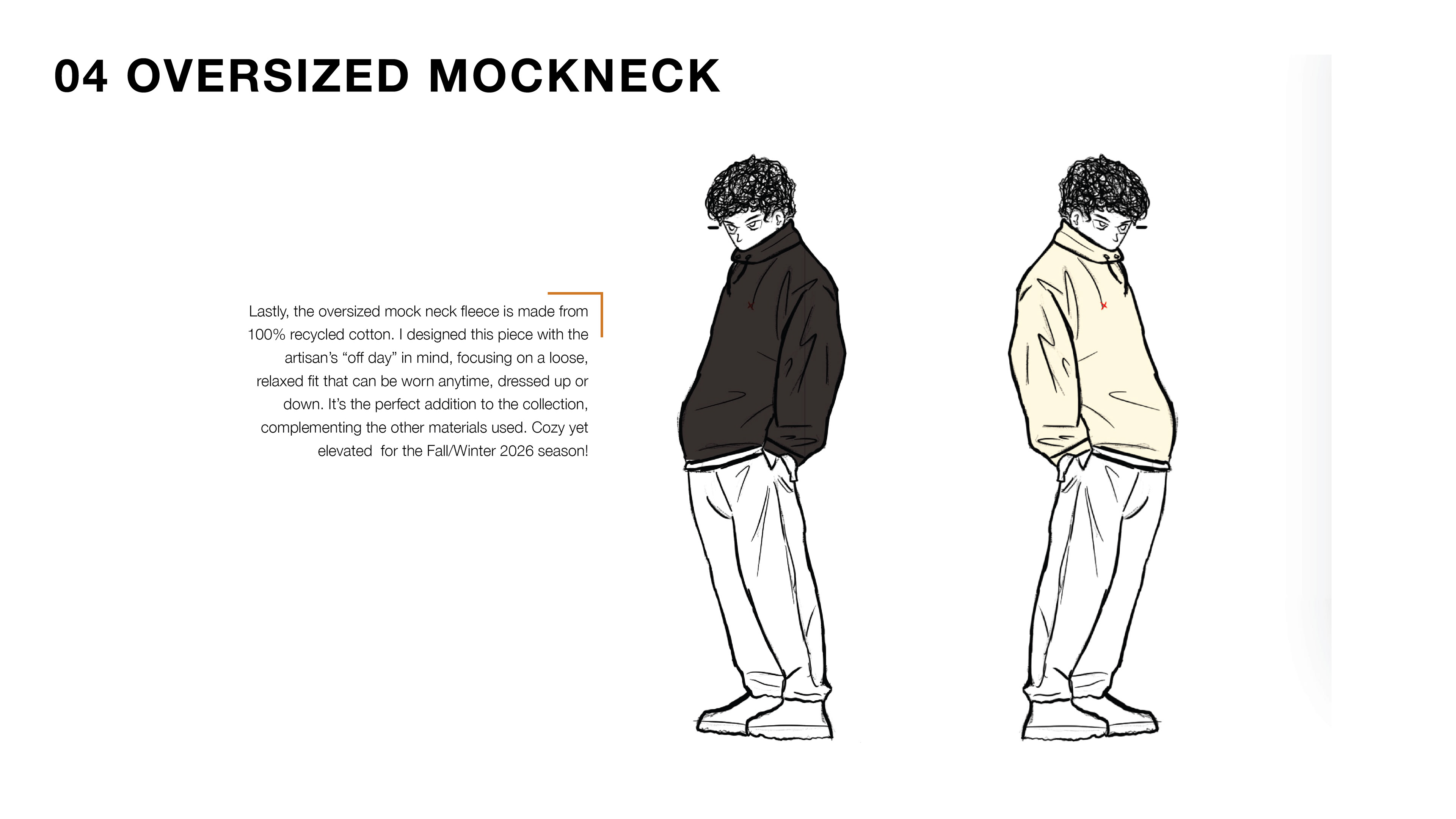 04 OVERSIZED MOCKNECK

Lastly, the oversized mock neck fleece is made from 100% recycled cotton. I designed this piece with the artisan's "off day" in mind, focusing on a loose, relaxed fit that can be worn anytime, dressed up or down. It's the perfect addition to the collection, complementing the other materials used. Cozy yet elevated  for the Fall/Winter 2026 season!